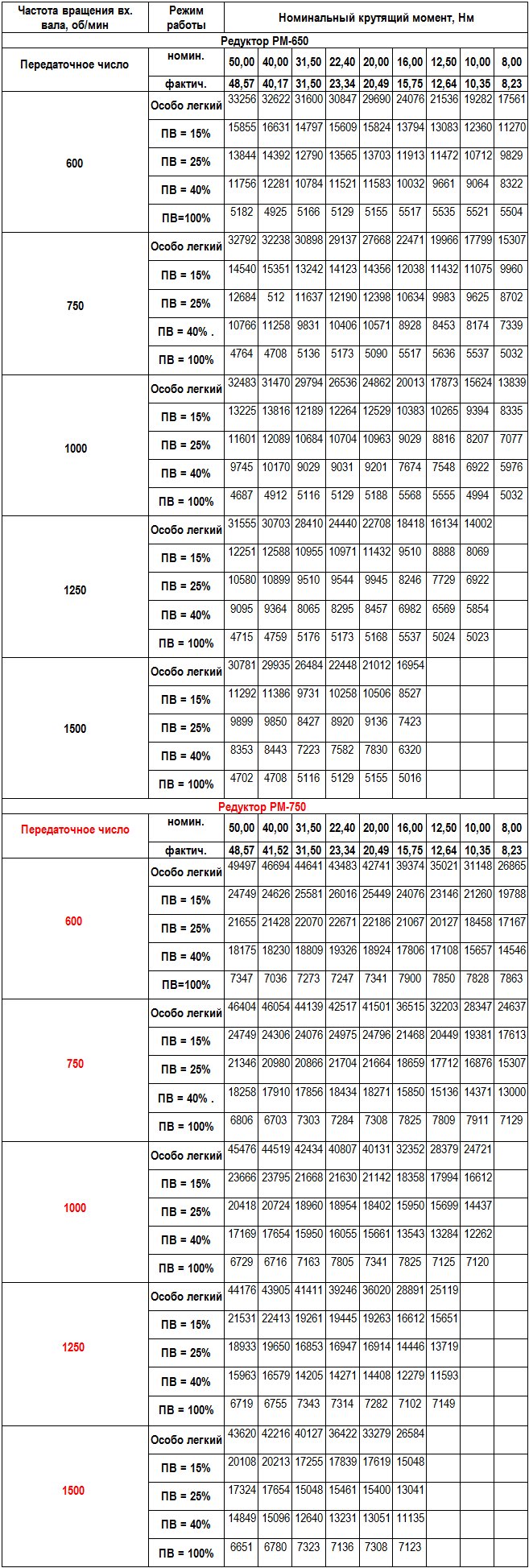 | Частота вращения вх. вала, об/мин | Режим работы | Номинальный крутящий момент, Нм | | | | | | | | |
|---|---|---|---|---|---|---|---|---|---|---|
| Редуктор РМ-650 | | | | | | | | | | |
| Передаточное число | номин. | 50,00 | 40,00 | 31,50 | 22,40 | 20,00 | 16,00 | 12,50 | 10,00 | 8,00 |
| | фактич. | 48,57 | 40,17 | 31,50 | 23,34 | 20,49 | 15,75 | 12,64 | 10,35 | 8,23 |
| 600 | Особо легкий | 33256 | 32622 | 31600 | 30847 | 29690 | 24076 | 21536 | 19282 | 17561 |
| | ПВ = 15% | 15855 | 16631 | 14797 | 15609 | 15824 | 13794 | 13083 | 12360 | 11270 |
| | ПВ = 25% | 13844 | 14392 | 12790 | 13565 | 13703 | 11913 | 11472 | 10712 | 9829 |
| | ПВ = 40% | 11756 | 12281 | 10784 | 11521 | 11583 | 10032 | 9661 | 9064 | 8322 |
| | ПВ=100% | 5182 | 4925 | 5166 | 5129 | 5155 | 5517 | 5535 | 5521 | 5504 |
| 750 | Особо легкий | 32792 | 32238 | 30898 | 29137 | 27668 | 22471 | 19966 | 17799 | 15307 |
| | ПВ = 15% | 14540 | 15351 | 13242 | 14123 | 14356 | 12038 | 11432 | 11075 | 9960 |
| | ПВ = 25% | 12684 | 512 | 11637 | 12190 | 12398 | 10634 | 9983 | 9625 | 8702 |
| | ПВ = 40% . | 10766 | 11258 | 9831 | 10406 | 10571 | 8928 | 8453 | 8174 | 7339 |
| | ПВ = 100% | 4764 | 4708 | 5136 | 5173 | 5090 | 5517 | 5636 | 5537 | 5032 |
| 1000 | Особо легкий | 32483 | 31470 | 29794 | 26536 | 24862 | 20013 | 17873 | 15624 | 13839 |
| | ПВ = 15% | 13225 | 13816 | 12189 | 12264 | 12529 | 10383 | 10265 | 9394 | 8335 |
| | ПВ = 25% | 11601 | 12089 | 10684 | 10704 | 10963 | 9029 | 8816 | 8207 | 7077 |
| | ПВ = 40% | 9745 | 10170 | 9029 | 9031 | 9201 | 7674 | 7548 | 6922 | 5976 |
| | ПВ = 100% | 4687 | 4912 | 5116 | 5129 | 5188 | 5568 | 5555 | 4994 | 5032 |
| 1250 | Особо легкий | 31555 | 30703 | 28410 | 24440 | 22708 | 18418 | 16134 | 14002 | |
| | ПВ = 15% | 12251 | 12588 | 10955 | 10971 | 11432 | 9510 | 8888 | 8069 | |
| | ПВ = 25% | 10580 | 10899 | 9510 | 9544 | 9945 | 8246 | 7729 | 6922 | |
| | ПВ = 40% | 9095 | 9364 | 8065 | 8295 | 8457 | 6982 | 6569 | 5854 | |
| | ПВ = 100% | 4715 | 4759 | 5176 | 5173 | 5168 | 5537 | 5024 | 5023 | |
| 1500 | Особо легкий | 30781 | 29935 | 26484 | 22448 | 21012 | 16954 | | | |
| | ПВ = 15% | 11292 | 11386 | 9731 | 10258 | 10506 | 8527 | | | |
| | ПВ = 25% | 9899 | 9850 | 8427 | 8920 | 9136 | 7423 | | | |
| | ПВ = 40% | 8353 | 8443 | 7223 | 7582 | 7830 | 6320 | | | |
| | ПВ = 100% | 4702 | 4708 | 5116 | 5129 | 5155 | 5016 | | | |
| Редуктор РМ-750 | | | | | | | | | | |
| Передаточное число | номин. | 50,00 | 40,00 | 31,50 | 22,40 | 20,00 | 16,00 | 12,50 | 10,00 | 8,00 |
| | фактич. | 48,57 | 41,52 | 31,50 | 23,34 | 20,49 | 15,75 | 12,64 | 10,35 | 8,23 |
| 600 | Особо легкий | 49497 | 46694 | 44641 | 43483 | 42741 | 39374 | 35021 | 31148 | 26865 |
| | ПВ = 15% | 24749 | 24626 | 25581 | 26016 | 25449 | 24076 | 23146 | 21260 | 19788 |
| | ПВ = 25% | 21655 | 21428 | 22070 | 22671 | 22186 | 21067 | 20127 | 18458 | 17167 |
| | ПВ = 40% | 18175 | 18230 | 18809 | 19326 | 18924 | 17806 | 17108 | 15657 | 14546 |
| | ПВ=100% | 7347 | 7036 | 7273 | 7247 | 7341 | 7900 | 7850 | 7828 | 7863 |
| 750 | Особо легкий | 46404 | 46054 | 44139 | 42517 | 41501 | 36515 | 32203 | 28347 | 24637 |
| | ПВ = 15% | 24749 | 24306 | 24076 | 24975 | 24796 | 21468 | 20449 | 19381 | 17613 |
| | ПВ = 25% | 21346 | 20980 | 20866 | 21704 | 21664 | 18659 | 17712 | 16876 | 15307 |
| | ПВ = 40% . | 18258 | 17910 | 17856 | 18434 | 18271 | 15850 | 15136 | 14371 | 13000 |
| | ПВ = 100% | 6806 | 6703 | 7303 | 7284 | 7308 | 7825 | 7809 | 7911 | 7129 |
| 1000 | Особо легкий | 45476 | 44519 | 42434 | 40807 | 40131 | 32352 | 28379 | 24721 | |
| | ПВ = 15% | 23666 | 23795 | 21668 | 21630 | 21142 | 18358 | 17994 | 16612 | |
| | ПВ = 25% | 20418 | 20724 | 18960 | 18954 | 18402 | 15950 | 15699 | 14437 | |
| | ПВ = 40% | 17169 | 17654 | 15950 | 16055 | 15661 | 13543 | 13284 | 12262 | |
| | ПВ = 100% | 6729 | 6716 | 7163 | 7805 | 7341 | 7825 | 7125 | 7120 | |
| 1250 | Особо легкий | 44176 | 43905 | 41411 | 39246 | 36020 | 28891 | 25119 | | |
| | ПВ = 15% | 21531 | 22413 | 19261 | 19445 | 19263 | 16612 | 15651 | | |
| | ПВ = 25% | 18933 | 19650 | 16853 | 16947 | 16914 | 14446 | 13719 | | |
| | ПВ = 40% | 15963 | 16579 | 14205 | 14271 | 14408 | 12279 | 11593 | | |
| | ПВ = 100% | 6719 | 6755 | 7343 | 7314 | 7282 | 7102 | 7149 | | |
| 1500 | Особо легкий | 43620 | 42216 | 40127 | 36422 | 33279 | 26584 | | | |
| | ПВ = 15% | 20108 | 20213 | 17255 | 17839 | 17619 | 15048 | | | |
| | ПВ = 25% | 17324 | 17654 | 15048 | 15461 | 15400 | 13041 | | | |
| | ПВ = 40% | 14849 | 15096 | 12640 | 13231 | 13051 | 11135 | | | |
| | ПВ = 100% | 6651 | 6780 | 7323 | 7136 | 7308 | 7123 | | | |